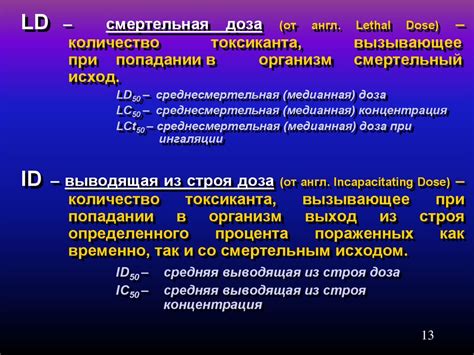 LD – смертельная доза (от англ. Lethal Dose) – количество токсиканта, вызывающее при попадании в организм смертельный исход.

$LD_{50}$ – среднесмертельная (медианная) доза
$LC_{50}$ – среднесмертельная (медианная) концентрация
$LCt_{50}$ – среднесмертельная (медианная) доза при ингаляции

ID – выводящая из строя доза (от англ. Incapacitating Dose) – количество токсиканта, вызывающее при попадании в организм выход из строя определенного процента пораженных как временно, так и со смертельным исходом.

$ID_{50}$ – средняя выводящая из строя доза
$IC_{50}$ – средняя выводящая из строя концентрация

13